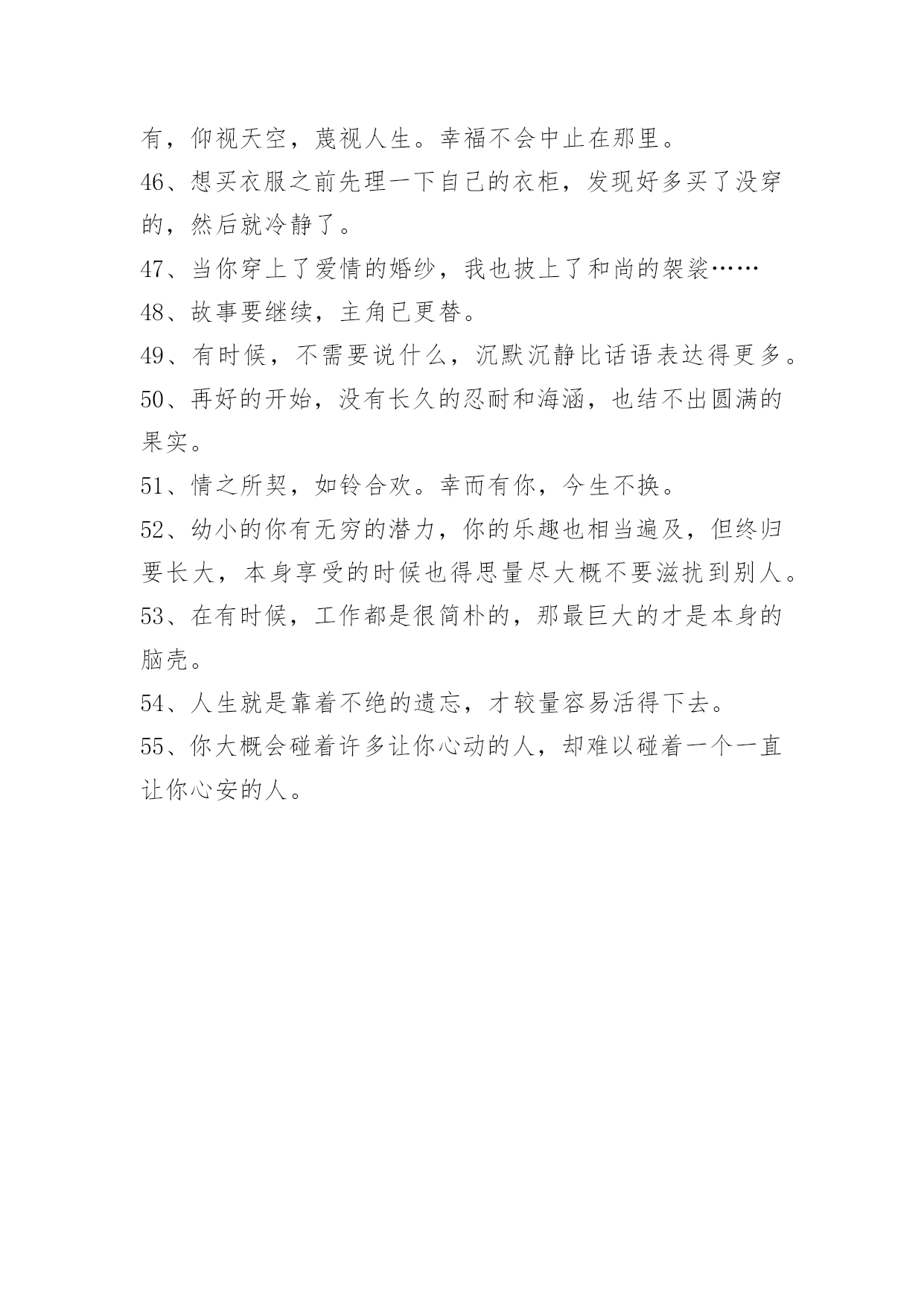 有，仰视天空，蔑视人生。幸福不会中止在那里。

46、想买衣服之前先理一下自己的衣柜，发现好多买了没穿的，然后就冷静了。

47、当你穿上了爱情的婚纱，我也披上了和尚的袈裟……

48、故事要继续，主角已更替。

49、有时候，不需要说什么，沉默沉静比话语表达得更多。

50、再好的开始，没有长久的忍耐和海涵，也结不出圆满的果实。

51、情之所契，如铃合欢。幸而有你，今生不换。

52、幼小的你有无穷的潜力，你的乐趣也相当遍及，但终归要长大，本身享受的时候也得思量尽大概不要滋扰到别人。

53、在有时候，工作都是很简朴的，那最巨大的才是本身的脑壳。

54、人生就是靠着不绝的遗忘，才较量容易活得下去。

55、你大概会碰着许多让你心动的人，却难以碰着一个一直让你心安的人。